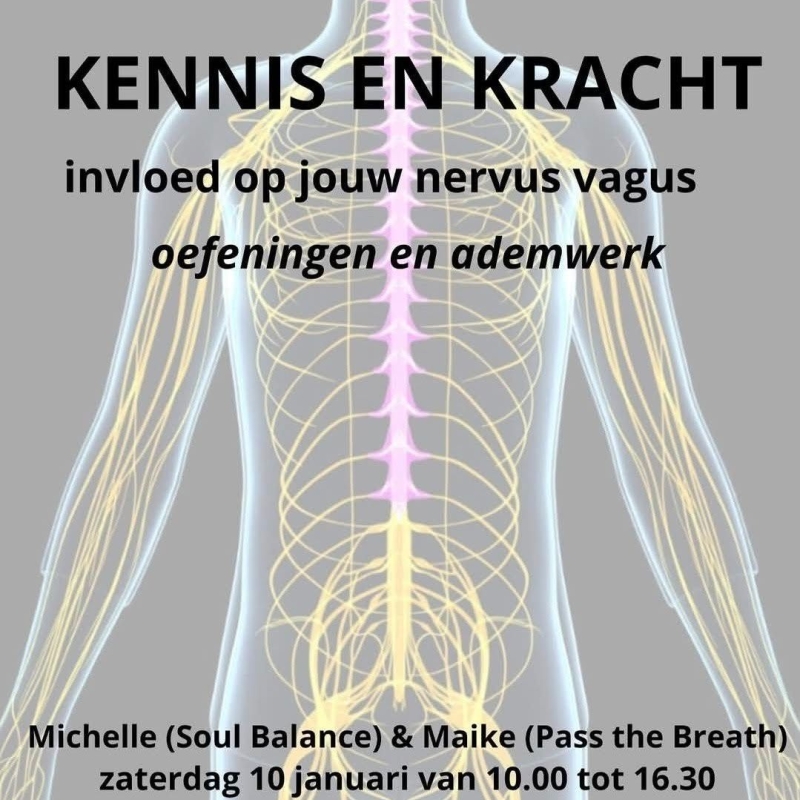 KENNIS EN KRACHT

invloed op jouw nervus vagus

oefeningen en ademwerk

Michelle (Soul Balance) & Maike (Pass the Breath)
zaterdag 10 januari van 10.00 tot 16.30